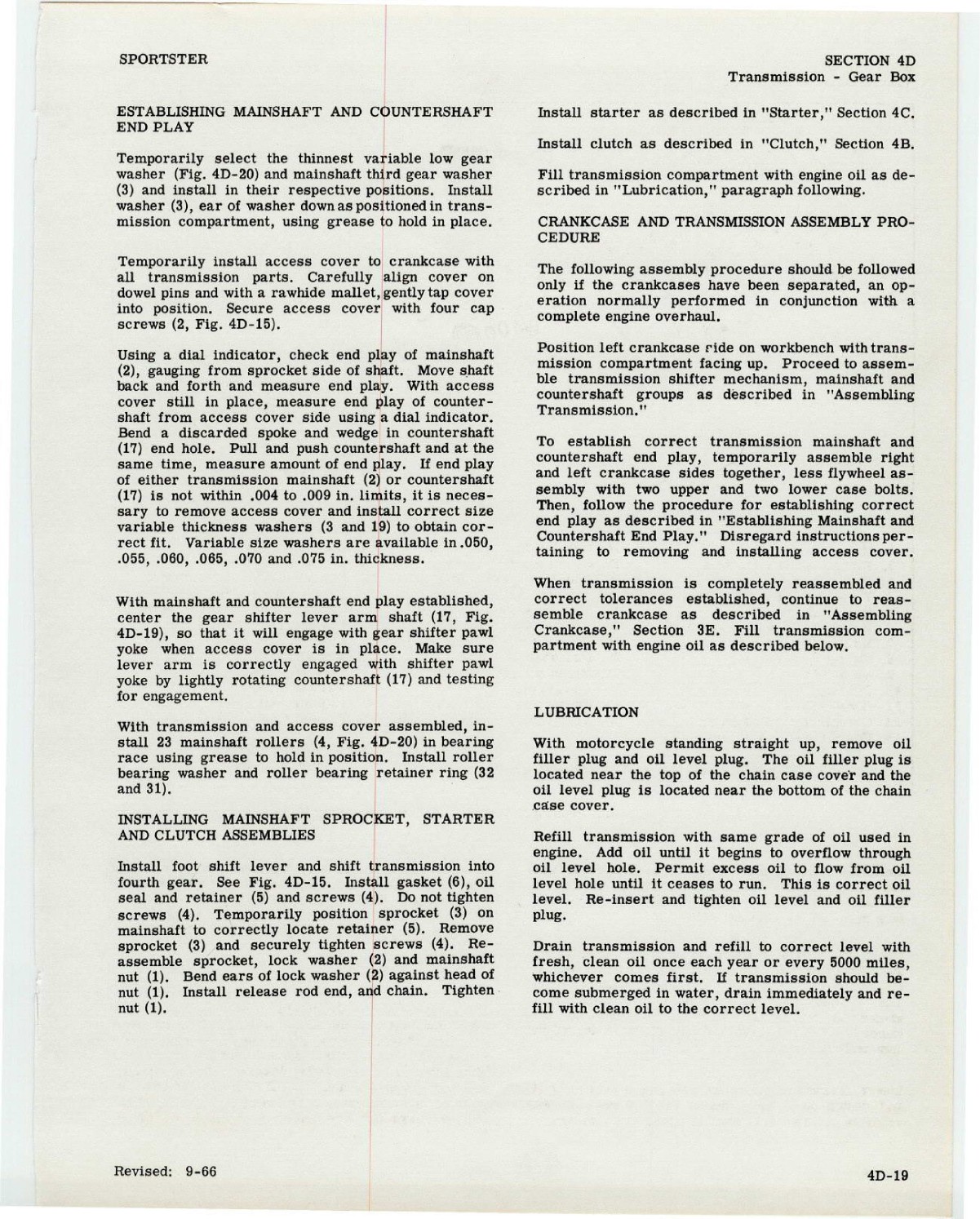 SPORTSTER

SECTION 4D
Transmission - Gear Box

ESTABLISHING MAINSHAFT AND COUNTERSHAFT END PLAY

Temporarily select the thinnest variable low gear washer (Fig. 4D-20) and mainshaft third gear washer (3) and install in their respective positions. Install washer (3), ear of washer down as positioned in transmission compartment, using grease to hold in place.

Temporarily install access cover to crankcase with all transmission parts. Carefully align cover on dowel pins and with a rawhide mallet, gently tap cover into position. Secure access cover with four cap screws (2, Fig. 4D-15).

Using a dial indicator, check end play of mainshaft (2), gauging from sprocket side of shaft. Move shaft back and forth and measure end play. With access cover still in place, measure end play of countershaft from access cover side using a dial indicator. Bend a discarded spoke and wedge in countershaft (17) end hole. Pull and push countershaft and at the same time, measure amount of end play. If end play of either transmission mainshaft (2) or countershaft (17) is not within .004 to .009 in. limits, it is necessary to remove access cover and install correct size variable thickness washers (3 and 19) to obtain correct fit. Variable size washers are available in .050, .055, .060, .065, .070 and .075 in. thickness.

With mainshaft and countershaft end play established, center the gear shifter lever arm shaft (17, Fig. 4D-19), so that it will engage with gear shifter pawl yoke when access cover is in place. Make sure lever arm is correctly engaged with shifter pawl yoke by lightly rotating countershaft (17) and testing for engagement.

With transmission and access cover assembled, install 23 mainshaft rollers (4, Fig. 4D-20) in bearing race using grease to hold in position. Install roller bearing washer and roller bearing retainer ring (32 and 31).

INSTALLING MAINSHAFT SPROCKET, STARTER AND CLUTCH ASSEMBLIES

Install foot shift lever and shift transmission into fourth gear. See Fig. 4D-15. Install gasket (6), oil seal and retainer (5) and screws (4). Do not tighten screws (4). Temporarily position sprocket (3) on mainshaft to correctly locate retainer (5). Remove sprocket (3) and securely tighten screws (4). Reassemble sprocket, lock washer (2) and mainshaft nut (1). Bend ears of lock washer (2) against head of nut (1). Install release rod end, and chain. Tighten nut (1).

Install starter as described in "Starter," Section 4C.

Install clutch as described in "Clutch," Section 4B.

Fill transmission compartment with engine oil as described in "Lubrication," paragraph following.

CRANKCASE AND TRANSMISSION ASSEMBLY PROCEDURE

The following assembly procedure should be followed only if the crankcases have been separated, an operation normally performed in conjunction with a complete engine overhaul.

Position left crankcase side on workbench with transmission compartment facing up. Proceed to assemble transmission shifter mechanism, mainshaft and countershaft groups as described in "Assembling Transmission."

To establish correct transmission mainshaft and countershaft end play, temporarily assemble right and left crankcase sides together, less flywheel assembly with two upper and two lower case bolts. Then, follow the procedure for establishing correct end play as described in "Establishing Mainshaft and Countershaft End Play." Disregard instructions pertaining to removing and installing access cover.

When transmission is completely reassembled and correct tolerances established, continue to reassemble crankcase as described in "Assembling Crankcase," Section 3E. Fill transmission compartment with engine oil as described below.

LUBRICATION

With motorcycle standing straight up, remove oil filler plug and oil level plug. The oil filler plug is located near the top of the chain case cover and the oil level plug is located near the bottom of the chain case cover.

Refill transmission with same grade of oil used in engine. Add oil until it begins to overflow through oil level hole. Permit excess oil to flow from oil level hole until it ceases to run. This is correct oil level. Re-insert and tighten oil level and oil filler plug.

Drain transmission and refill to correct level with fresh, clean oil once each year or every 5000 miles, whichever comes first. If transmission should become submerged in water, drain immediately and refill with clean oil to the correct level.

Revised: 9-66

4D-19